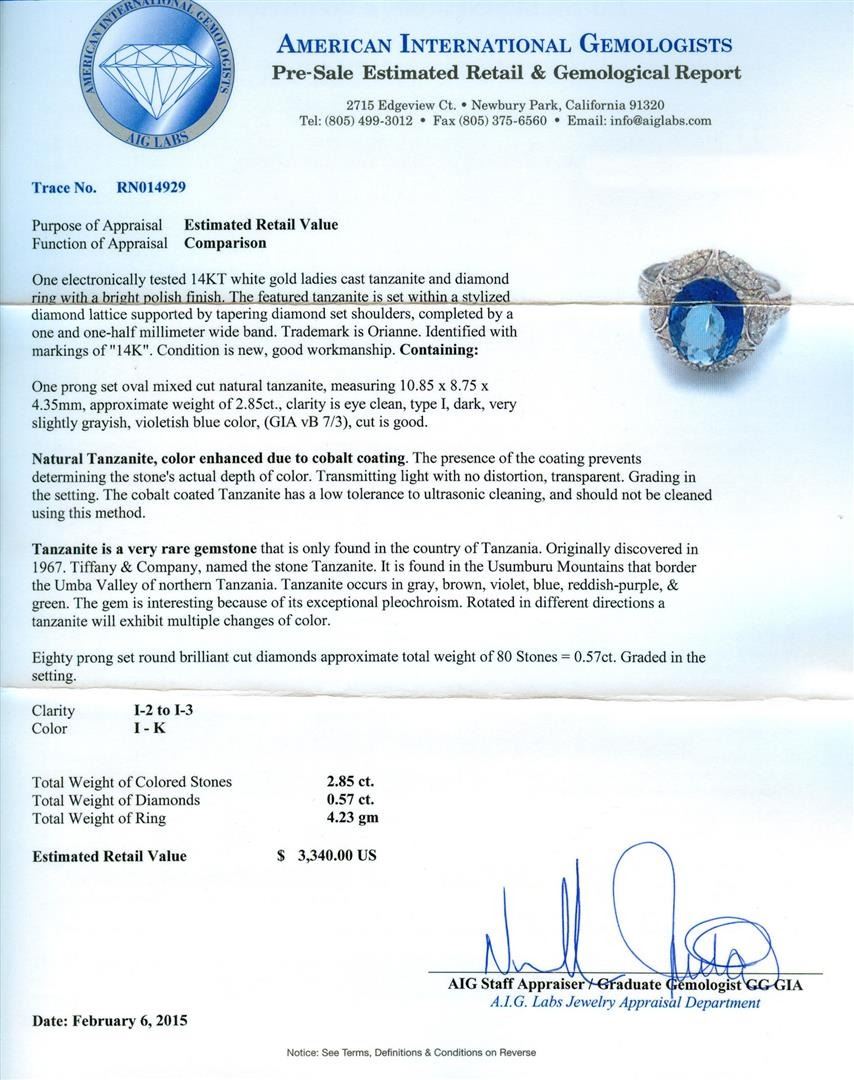 AMERICAN INTERNATIONAL GEMOLOGISTS
AIG LABS

AMERICAN INTERNATIONAL GEMOLOGISTS
Pre-Sale Estimated Retail & Gemological Report

2715 Edgeview Ct. • Newbury Park, California 91320
Tel: (805) 499-3012 • Fax (805) 375-6560 • Email: info@aiglabs.com

Trace No. RN014929

Purpose of Appraisal Estimated Retail Value
Function of Appraisal Comparison

One electronically tested 14KT white gold ladies cast tanzanite and diamond ring with a bright polish finish. The featured tanzanite is set within a stylized diamond lattice supported by tapering diamond set shoulders, completed by a one and one-half millimeter wide band. Trademark is Orianne. Identified with markings of "14K". Condition is new, good workmanship. Containing:

One prong set oval mixed cut natural tanzanite, measuring 10.85 x 8.75 x 4.35mm, approximate weight of 2.85ct., clarity is eye clean, type I, dark, very slightly grayish, violetish blue color, (GIA vB 7/3), cut is good.

Natural Tanzanite, color enhanced due to cobalt coating. The presence of the coating prevents determining the stone's actual depth of color. Transmitting light with no distortion, transparent. Grading in the setting. The cobalt coated Tanzanite has a low tolerance to ultrasonic cleaning, and should not be cleaned using this method.

Tanzanite is a very rare gemstone that is only found in the country of Tanzania. Originally discovered in 1967. Tiffany & Company, named the stone Tanzanite. It is found in the Usumburu Mountains that border the Umba Valley of northern Tanzania. Tanzanite occurs in gray, brown, violet, blue, reddish-purple, & green. The gem is interesting because of its exceptional pleochroism. Rotated in different directions a tanzanite will exhibit multiple changes of color.

Eighty prong set round brilliant cut diamonds approximate total weight of 80 Stones = 0.57ct. Graded in the setting.

Clarity I-2 to I-3
Color I - K

Total Weight of Colored Stones 2.85 ct.
Total Weight of Diamonds 0.57 ct.
Total Weight of Ring 4.23 gm

Estimated Retail Value $ 3,340.00 US

AIG Staff Appraiser / Graduate Gemologist GG GIA
A.I.G. Labs Jewelry Appraisal Department

Date: February 6, 2015

Notice: See Terms, Definitions & Conditions on Reverse